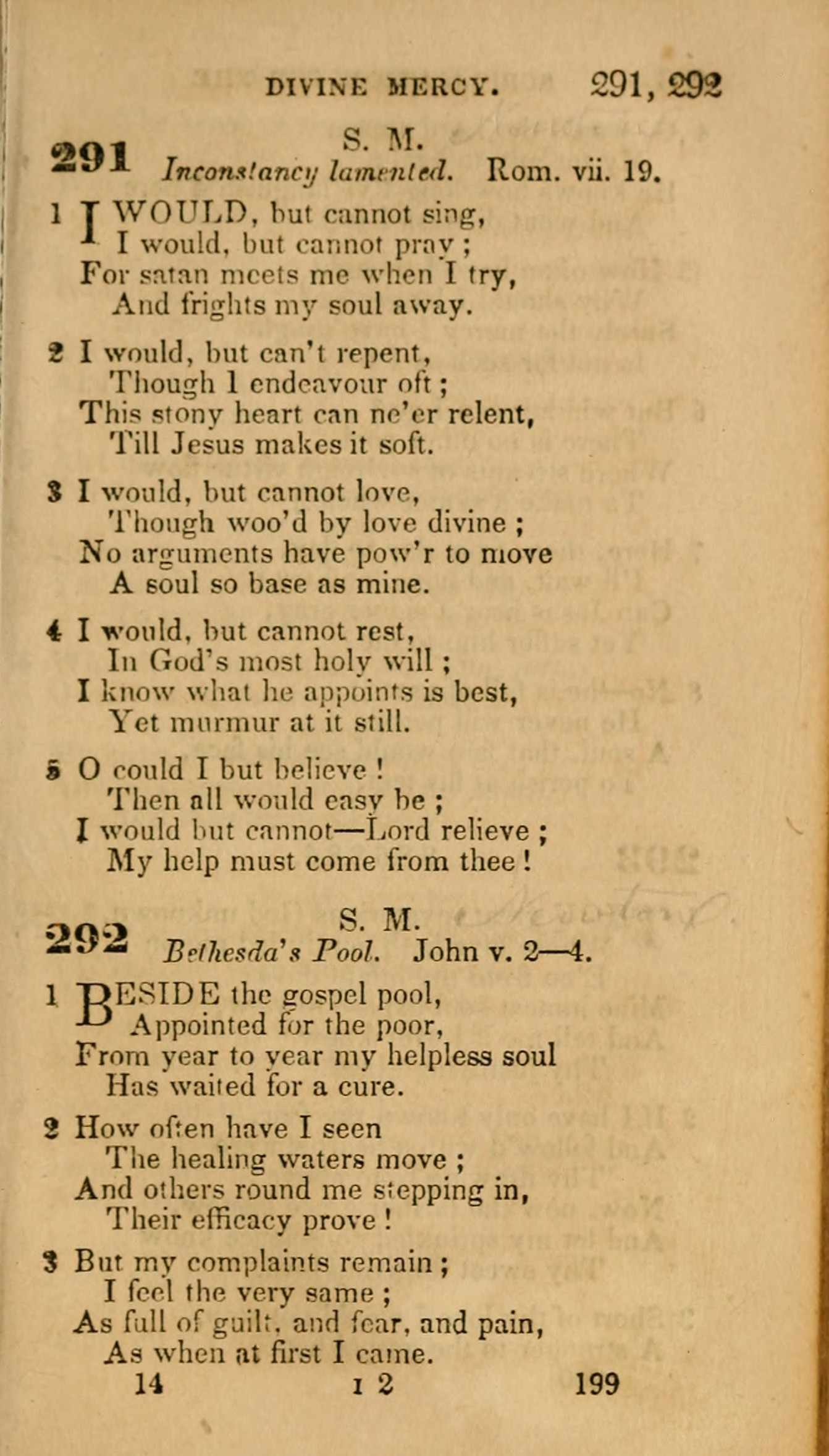 DIVINE MERCY. 291, 292

291 S. M.
Inconstancy lamented. Rom. vii. 19.

1 I WOULD, but cannot sing,
I would, but cannot pray;
For satan meets me when I try,
And frights my soul away.

2 I would, but can't repent,
Though I endeavour oft;
This stony heart can ne'er relent,
Till Jesus makes it soft.

3 I would, but cannot love,
Though woo'd by love divine;
No arguments have pow'r to move
A soul so base as mine.

4 I would, but cannot rest,
In God's most holy will;
I know what he appoints is best,
Yet murmur at it still.

5 O could I but believe!
Then all would easy be;
I would but cannot—Lord relieve;
My help must come from thee!

292 S. M.
Bethesda's Pool. John v. 2—4.

1 BESIDE the gospel pool,
Appointed for the poor,
From year to year my helpless soul
Has waited for a cure.

2 How often have I seen
The healing waters move;
And others round me stepping in,
Their efficacy prove!

3 But my complaints remain;
I feel the very same;
As full of guilt, and fear, and pain,
As when at first I came.

14 I 2 199